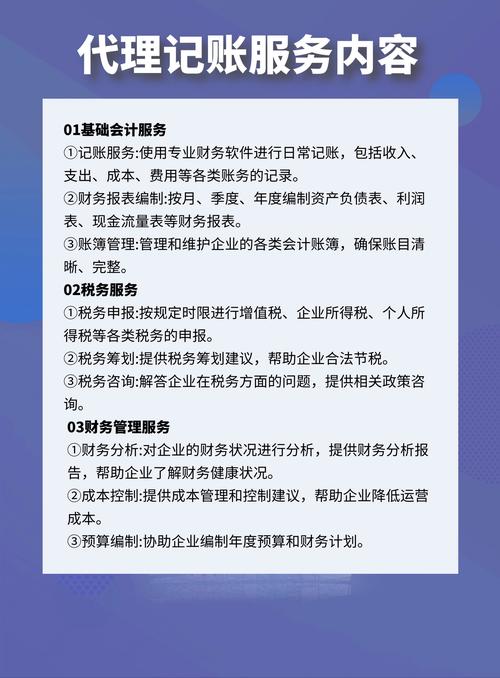 代理记账服务内容

01基础会计服务
①记账服务:使用专业财务软件进行日常记账，包括收入、支出、成本、费用等各类账务的记录。
②财务报表编制:按月、季度、年度编制资产负债表、利润表、现金流量表等财务报表。
③账簿管理:管理和维护企业的各类会计账簿，确保账目清晰、完整。

02税务服务
①税务申报:按规定时限进行增值税、企业所得税、个人所得税等各类税务的申报。
②税务筹划:提供税务筹划建议，帮助企业合法节税。
③税务咨询:解答企业在税务方面的问题，提供相关政策咨询。

03财务管理服务
①财务分析:对企业的财务状况进行分析，提供财务分析报告，帮助企业了解财务健康状况。
②成本控制:提供成本管理和控制建议，帮助企业降低运营成本。
③预算编制:协助企业编制年度预算和财务计划。